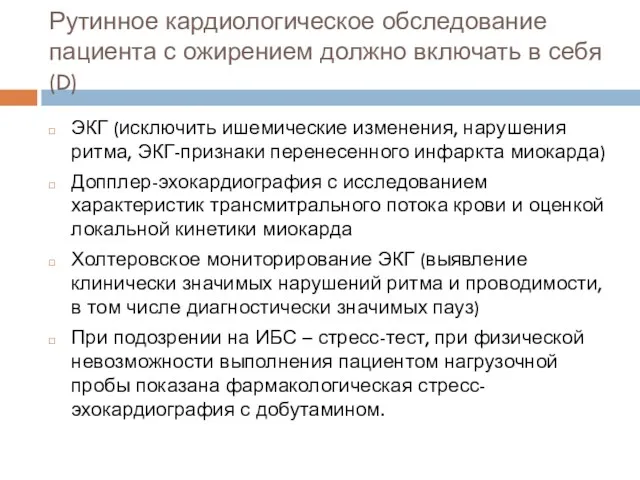 Рутинное кардиологическое обследование пациента с ожирением должно включать в себя (D)

ЭКГ (исключить ишемические изменения, нарушения ритма, ЭКГ-признаки перенесенного инфаркта миокарда)

Допплер-эхокардиография с исследованием характеристик трансмитрального потока крови и оценкой локальной кинетики миокарда

Холтеровское мониторирование ЭКГ (выявление клинически значимых нарушений ритма и проводимости, в том числе диагностически значимых пауз)

При подозрении на ИБС – стресс-тест, при физической невозможности выполнения пациентом нагрузочной пробы показана фармакологическая стресс-эхокардиография с добутамином.